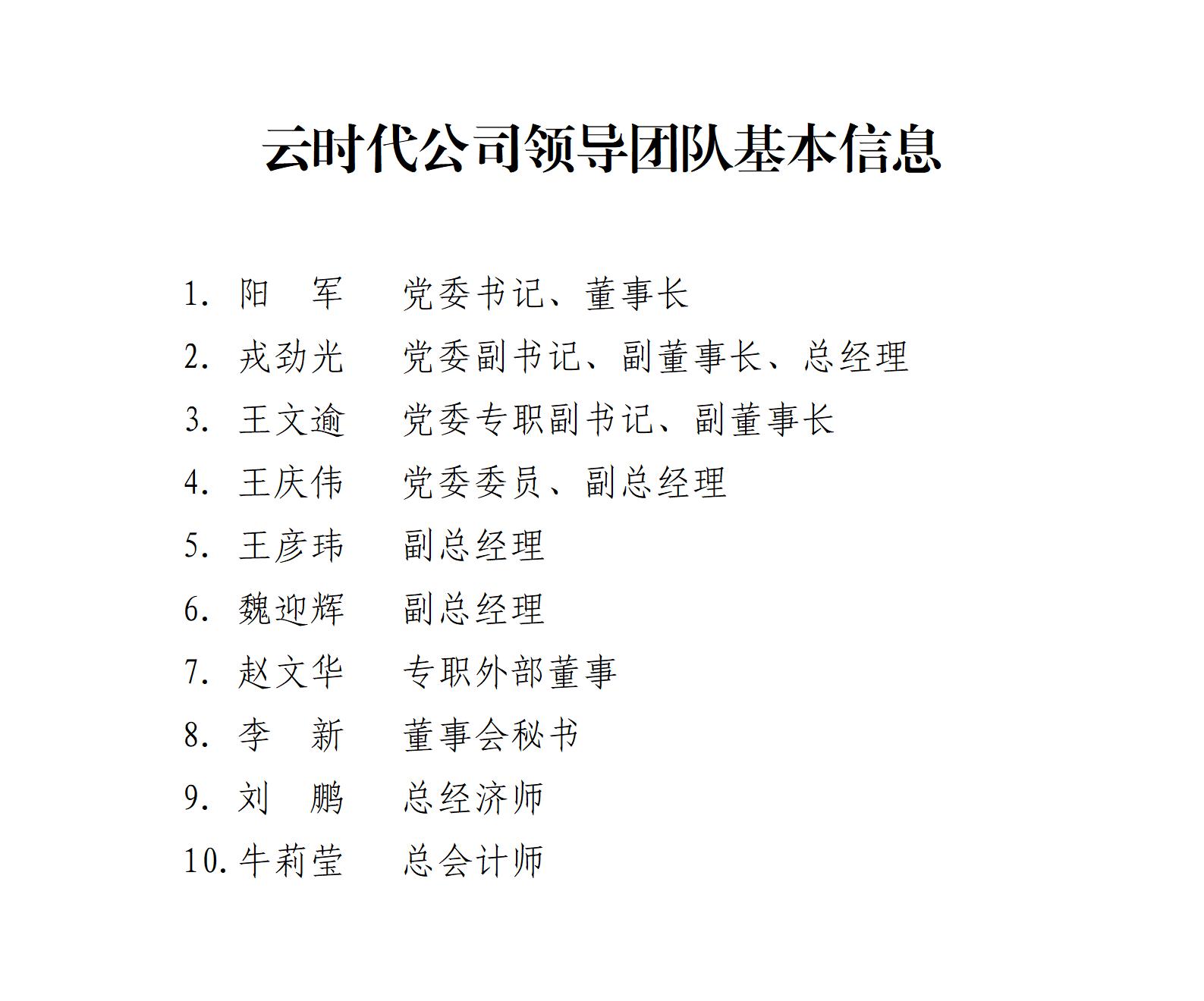 云时代公司领导团队基本信息

1. 阳　军　党委书记、董事长
2. 戎劲光　党委副书记、副董事长、总经理
3. 王文逾　党委专职副书记、副董事长
4. 王庆伟　党委委员、副总经理
5. 王彦玮　副总经理
6. 魏迎辉　副总经理
7. 赵文华　专职外部董事
8. 李　新　董事会秘书
9. 刘　鹏　总经济师
10. 牛莉莹　总会计师